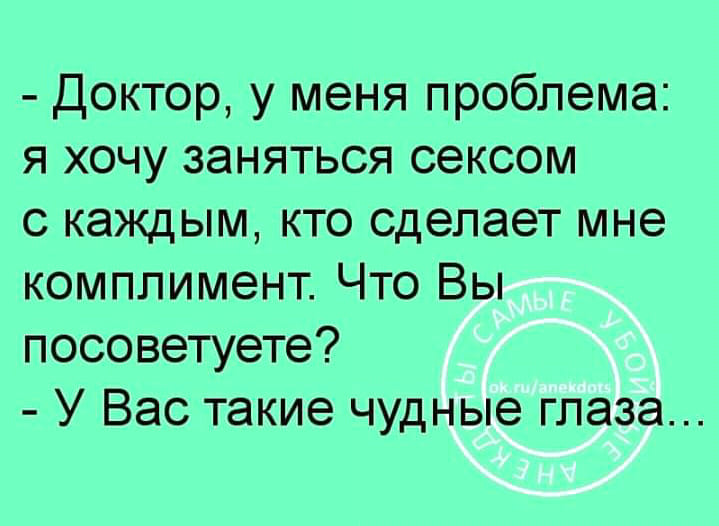 - Доктор, у меня проблема: я хочу заняться сексом с каждым, кто сделает мне комплимент. Что Вы посоветуете?
- У Вас такие чудные глаза...

САМЫЕ УБОЙНЫЕ АНЕКДОТЫ
ok.ru/anekdots